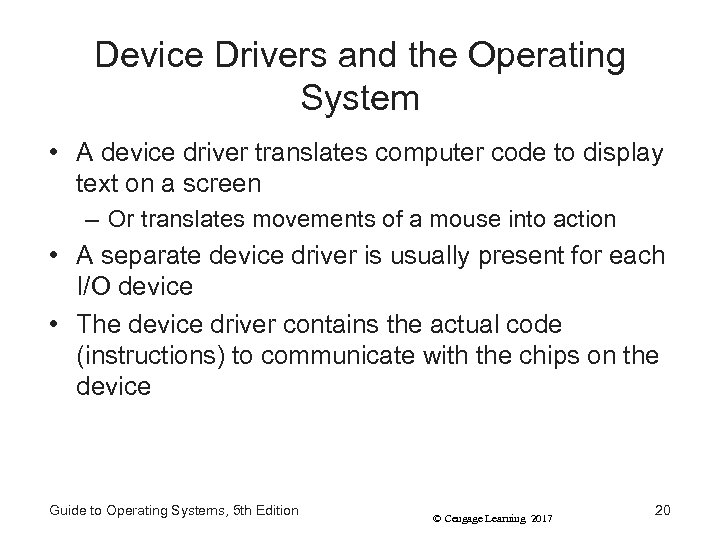 Device Drivers and the Operating System

• A device driver translates computer code to display text on a screen
– Or translates movements of a mouse into action
• A separate device driver is usually present for each I/O device
• The device driver contains the actual code (instructions) to communicate with the chips on the device

Guide to Operating Systems, 5th Edition
© Cengage Learning 2017
20